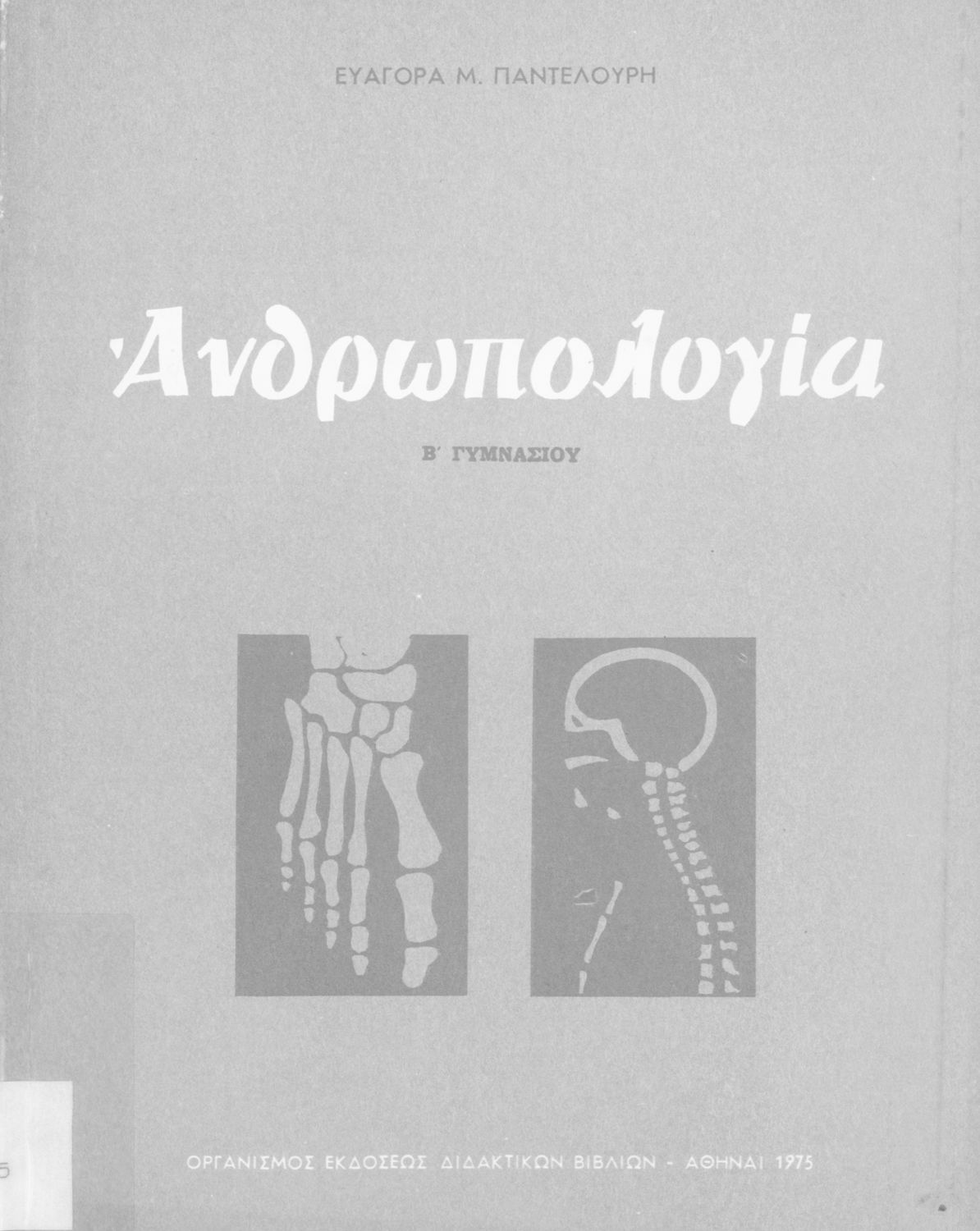 ΕΥΑΓΟΡΑ Μ. ΠΑΝΤΕΛΟΥΡΗ

Ἀνθρωπολογία

Β΄ ΓΥΜΝΑΣΙΟΥ

ΟΡΓΑΝΙΣΜΟΣ ΕΚΔΟΣΕΩΣ ΔΙΔΑΚΤΙΚΩΝ ΒΙΒΛΙΩΝ - ΑΘΗΝΑΙ 1975